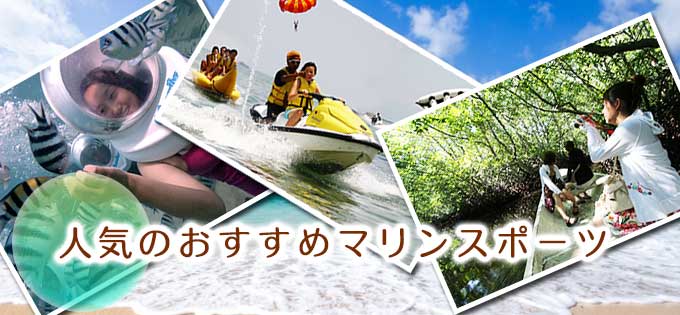 人気のおすすめマリンスポーツ